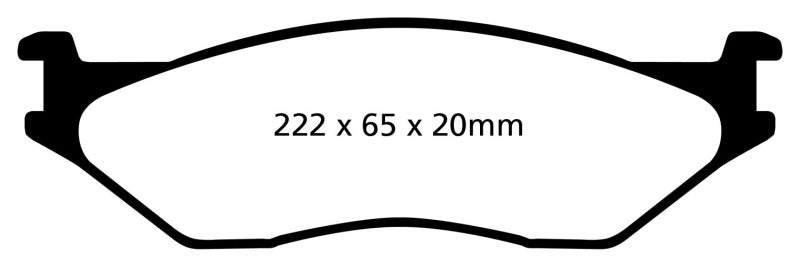 222 x 65 x 20mm